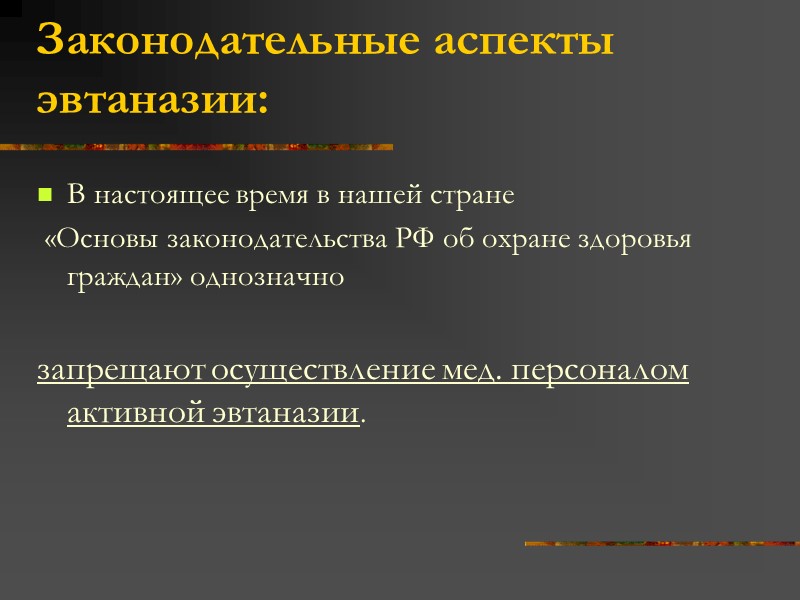 Законодательные аспекты эвтаназии:

• В настоящее время в нашей стране

«Основы законодательства РФ об охране здоровья граждан» однозначно

запрещают осуществление мед. персоналом активной эвтаназии.